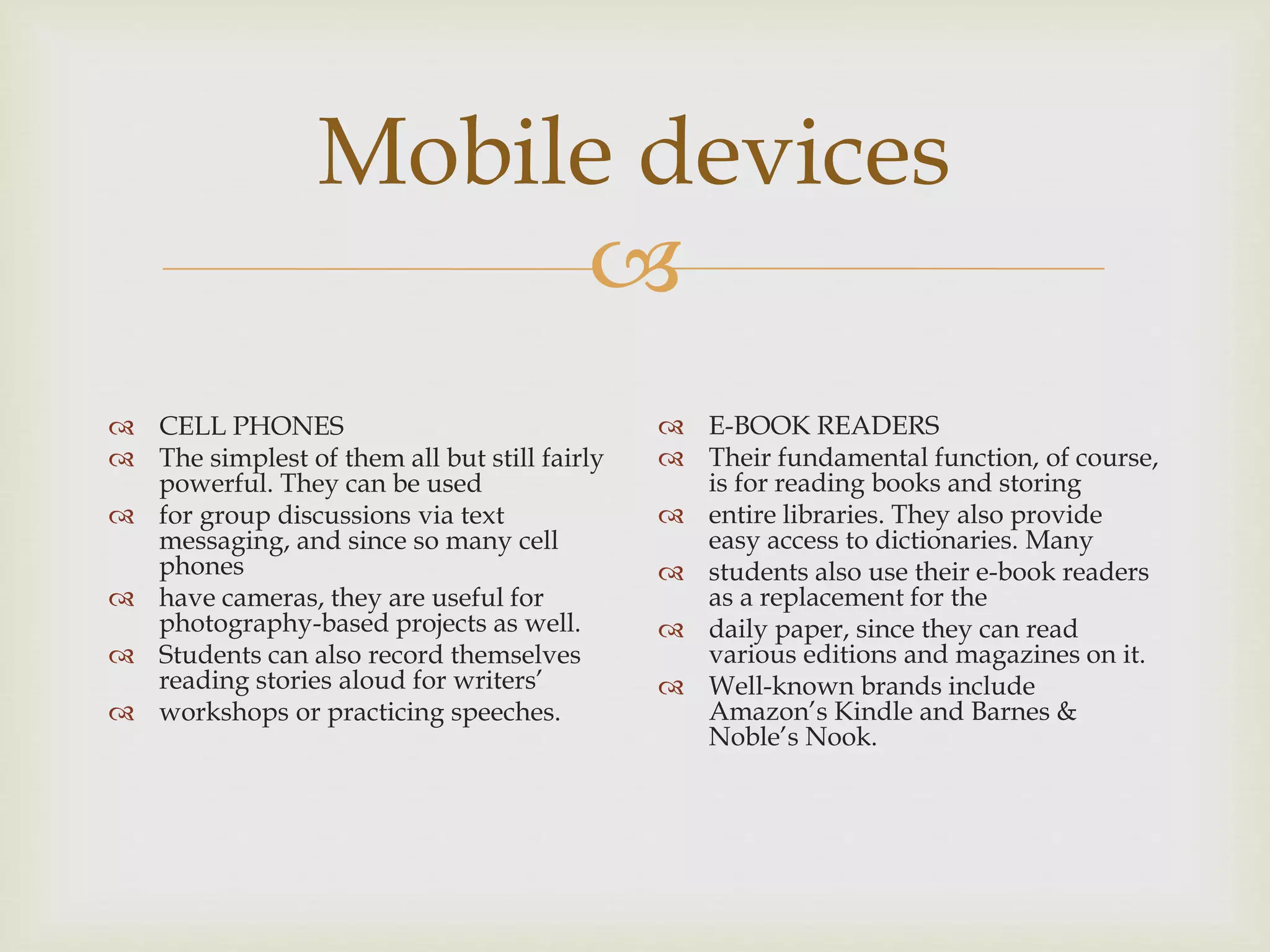 Mobile devices

CELL PHONES
The simplest of them all but still fairly powerful. They can be used
for group discussions via text messaging, and since so many cell phones
have cameras, they are useful for photography-based projects as well.
Students can also record themselves reading stories aloud for writers'
workshops or practicing speeches.

E-BOOK READERS
Their fundamental function, of course, is for reading books and storing
entire libraries. They also provide easy access to dictionaries. Many
students also use their e-book readers as a replacement for the
daily paper, since they can read various editions and magazines on it.
Well-known brands include Amazon's Kindle and Barnes & Noble's Nook.